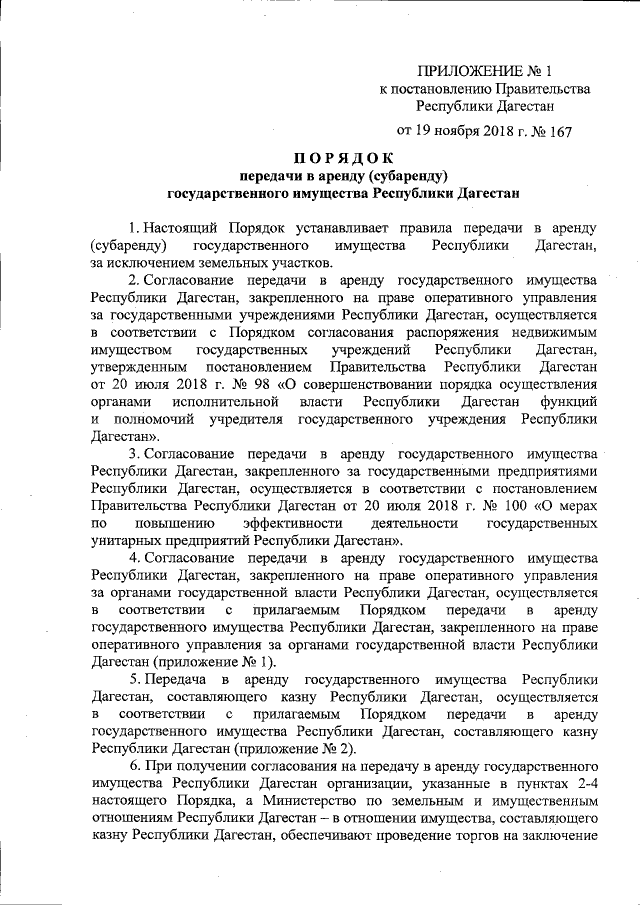 ПРИЛОЖЕНИЕ № 1
к постановлению Правительства
Республики Дагестан
от 19 ноября 2018 г. № 167

ПОРЯДОК
передачи в аренду (субаренду)
государственного имущества Республики Дагестан

1. Настоящий Порядок устанавливает правила передачи в аренду (субаренду) государственного имущества Республики Дагестан, за исключением земельных участков.

2. Согласование передачи в аренду государственного имущества Республики Дагестан, закрепленного на праве оперативного управления за государственными учреждениями Республики Дагестан, осуществляется в соответствии с Порядком согласования распоряжения недвижимым имуществом государственных учреждений Республики Дагестан, утвержденным постановлением Правительства Республики Дагестан от 20 июля 2018 г. № 98 «О совершенствовании порядка осуществления органами исполнительной власти Республики Дагестан функций и полномочий учредителя государственного учреждения Республики Дагестан».

3. Согласование передачи в аренду государственного имущества Республики Дагестан, закрепленного за государственными предприятиями Республики Дагестан, осуществляется в соответствии с постановлением Правительства Республики Дагестан от 20 июля 2018 г. № 100 «О мерах по повышению эффективности деятельности государственных унитарных предприятий Республики Дагестан».

4. Согласование передачи в аренду государственного имущества Республики Дагестан, закрепленного на праве оперативного управления за органами государственной власти Республики Дагестан, осуществляется в соответствии с прилагаемым Порядком передачи в аренду государственного имущества Республики Дагестан, закрепленного на праве оперативного управления за органами государственной власти Республики Дагестан (приложение № 1).

5. Передача в аренду государственного имущества Республики Дагестан, составляющего казну Республики Дагестан, осуществляется в соответствии с прилагаемым Порядком передачи в аренду государственного имущества Республики Дагестан, составляющего казну Республики Дагестан (приложение № 2).

6. При получении согласования на передачу в аренду государственного имущества Республики Дагестан организации, указанные в пунктах 2-4 настоящего Порядка, а Министерство по земельным и имущественным отношениям Республики Дагестан – в отношении имущества, составляющего казну Республики Дагестан, обеспечивают проведение торгов на заключение